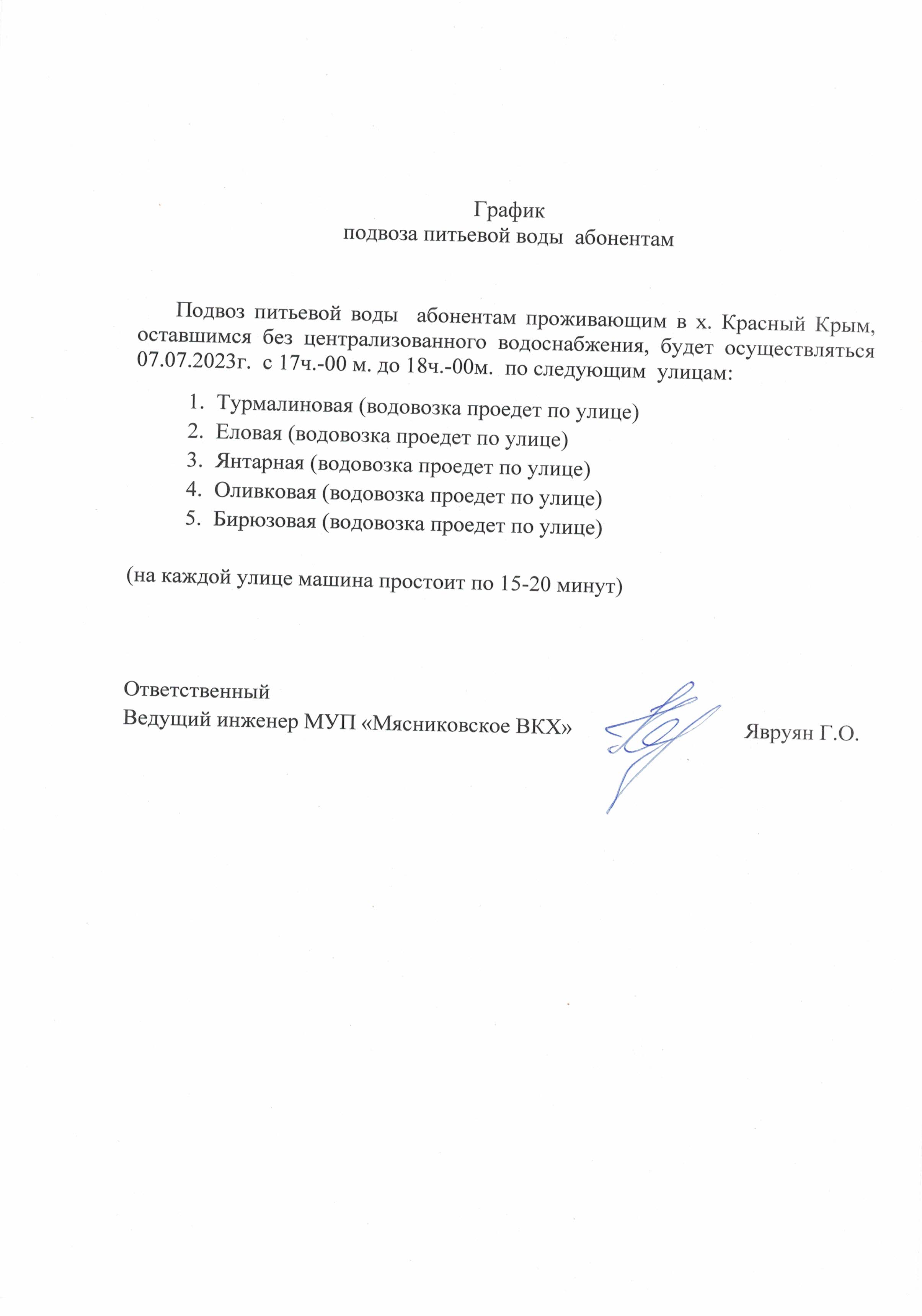 График
подвоза питьевой воды  абонентам

Подвоз питьевой воды  абонентам проживающим в х. Красный Крым, оставшимся без централизованного водоснабжения, будет осуществляться 07.07.2023г.  с 17ч.-00 м. до 18ч.-00м.  по следующим  улицам:

1. Турмалиновая (водовозка проедет по улице)
2. Еловая (водовозка проедет по улице)
3. Янтарная (водовозка проедет по улице)
4. Оливковая (водовозка проедет по улице)
5. Бирюзовая (водовозка проедет по улице)

(на каждой улице машина простоит по 15-20 минут)

Ответственный
Ведущий инженер МУП «Мясниковское ВКХ» Явруян Г.О.